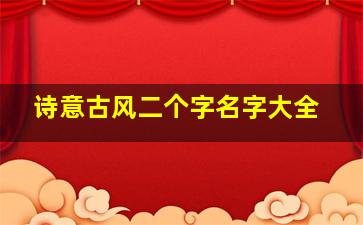 诗意古风二个字名字大全